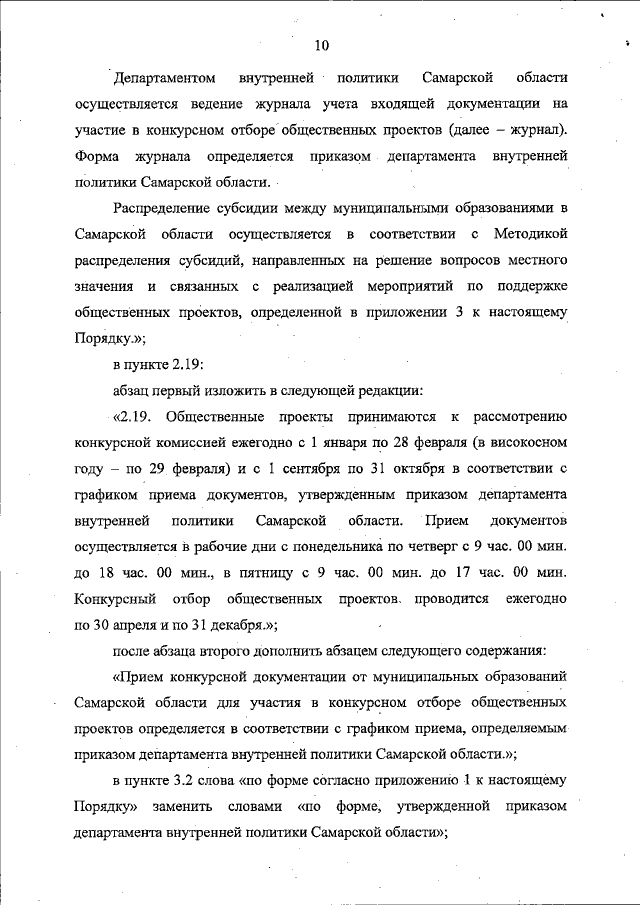 10

Департаментом внутренней политики Самарской области осуществляется ведение журнала учета входящей документации на участие в конкурсном отборе общественных проектов (далее – журнал). Форма журнала определяется приказом департамента внутренней политики Самарской области.

Распределение субсидии между муниципальными образованиями в Самарской области осуществляется в соответствии с Методикой распределения субсидий, направленных на решение вопросов местного значения и связанных с реализацией мероприятий по поддержке общественных проектов, определенной в приложении 3 к настоящему Порядку.»;

в пункте 2.19:

абзац первый изложить в следующей редакции:

«2.19. Общественные проекты принимаются к рассмотрению конкурсной комиссией ежегодно с 1 января по 28 февраля (в високосном году – по 29 февраля) и с 1 сентября по 31 октября в соответствии с графиком приема документов, утвержденным приказом департамента внутренней политики Самарской области. Прием документов осуществляется в рабочие дни с понедельника по четверг с 9 час. 00 мин. до 18 час. 00 мин., в пятницу с 9 час. 00 мин. до 17 час. 00 мин. Конкурсный отбор общественных проектов проводится ежегодно по 30 апреля и по 31 декабря.»;

после абзаца второго дополнить абзацем следующего содержания:

«Прием конкурсной документации от муниципальных образований Самарской области для участия в конкурсном отборе общественных проектов определяется в соответствии с графиком приема, определяемым приказом департамента внутренней политики Самарской области.»;

в пункте 3.2 слова «по форме согласно приложению 1 к настоящему Порядку» заменить словами «по форме, утвержденной приказом департамента внутренней политики Самарской области»;